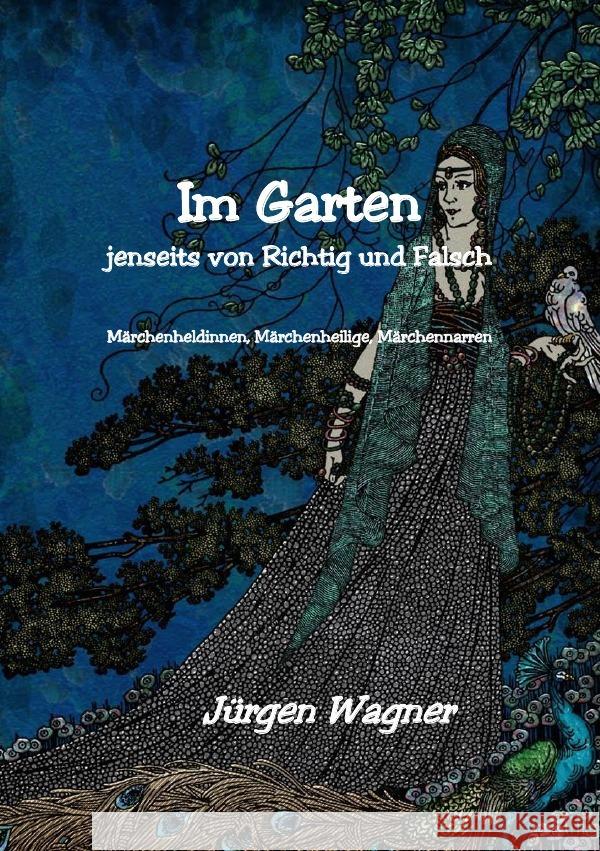 Im Garten
jenseits von Richtig und Falsch

Märchenheldinnen, Märchenheilige, Märchennarren

Jürgen Wagner